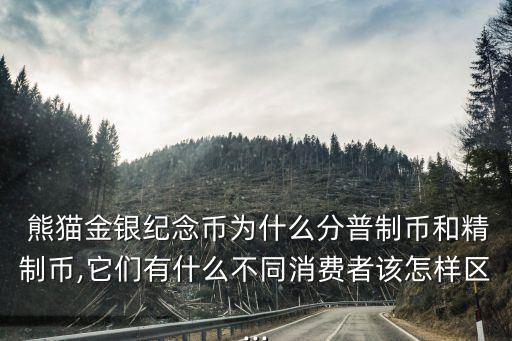 熊猫金银纪念币为什么分普制币和精制币,它们有什么不同消费者该怎样区